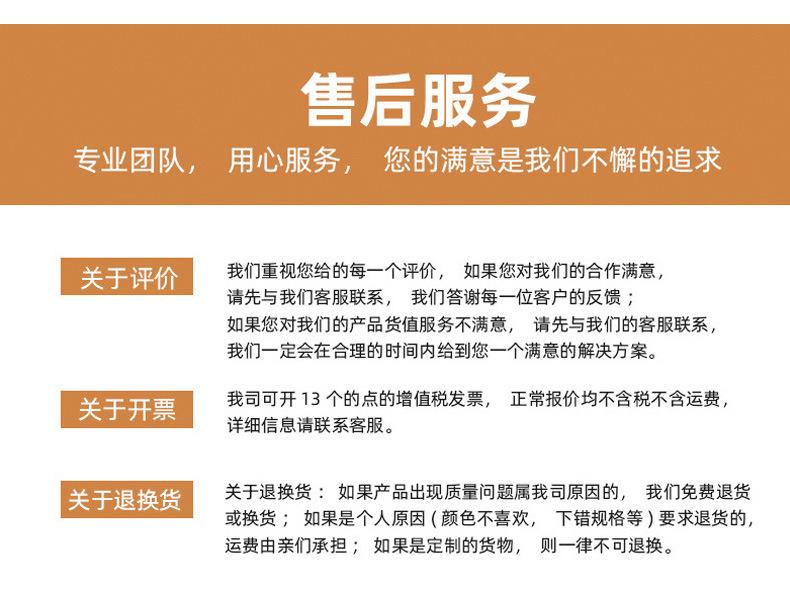 售后服务

专业团队， 用心服务， 您的满意是我们不懈的追求

关于评价

我们重视您给的每一个评价， 如果您对我们的合作满意，请先与我们客服联系， 我们答谢每一位客户的反馈；如果您对我们的产品货值服务不满意， 请先与我们的客服联系，我们一定会在合理的时间内给到您一个满意的解决方案。

关于开票

我司可开 13 个的点的增值税发票， 正常报价均不含税不含运费，详细信息请联系客服。

关于退换货

关于退换货： 如果产品出现质量问题属我司原因的， 我们免费退货或换货； 如果是个人原因（颜色不喜欢， 下错规格等）要求退货的，运费由亲们承担； 如果是定制的货物， 则一律不可退换。